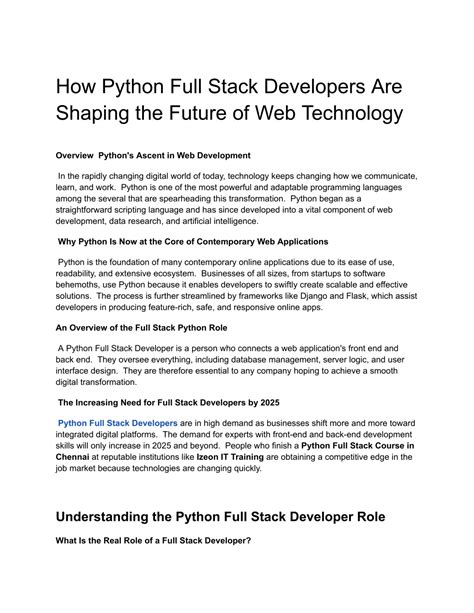 How Python Full Stack Developers Are Shaping the Future of Web Technology

Overview  Python's Ascent in Web Development

In the rapidly changing digital world of today, technology keeps changing how we communicate, learn, and work.  Python is one of the most powerful and adaptable programming languages among the several that are spearheading this transformation.  Python began as a straightforward scripting language and has since developed into a vital component of web development, data research, and artificial intelligence.

Why Python Is Now at the Core of Contemporary Web Applications

Python is the foundation of many contemporary online applications due to its ease of use, readability, and extensive ecosystem.  Businesses of all sizes, from startups to software behemoths, use Python because it enables developers to swiftly create scalable and effective solutions.  The process is further streamlined by frameworks like Django and Flask, which assist developers in producing feature-rich, safe, and responsive online apps.

An Overview of the Full Stack Python Role

A Python Full Stack Developer is a person who connects a web application's front end and back end.  They oversee everything, including database management, server logic, and user interface design.  They are therefore essential to any company hoping to achieve a smooth digital transformation.

The Increasing Need for Full Stack Developers by 2025

Python Full Stack Developers are in high demand as businesses shift more and more toward integrated digital platforms.  The demand for experts with front-end and back-end development skills will only increase in 2025 and beyond.  People who finish a Python Full Stack Course in Chennai at reputable institutions like Izeon IT Training are obtaining a competitive edge in the job market because technologies are changing quickly.

Understanding the Python Full Stack Developer Role

What Is the Real Role of a Full Stack Developer?